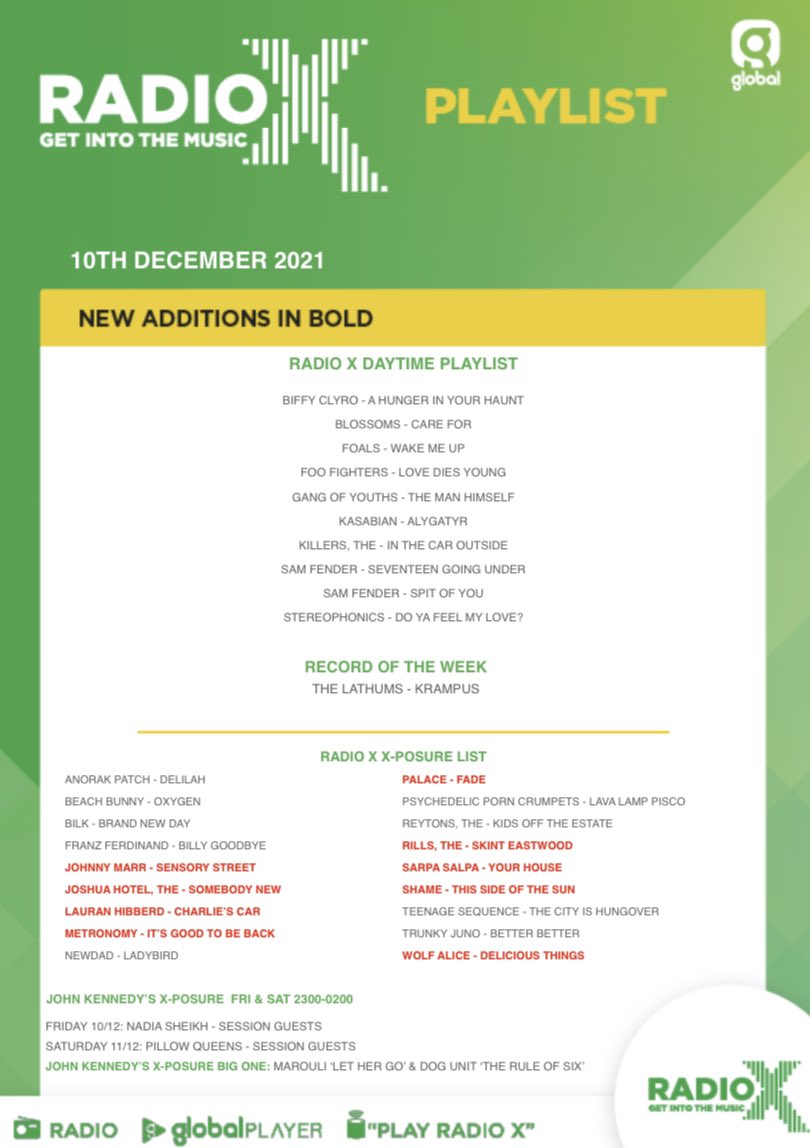 RADIO X
GET INTO THE MUSIC

PLAYLIST

global

10TH DECEMBER 2021

NEW ADDITIONS IN BOLD

RADIO X DAYTIME PLAYLIST

BIFFY CLYRO - A HUNGER IN YOUR HAUNT
BLOSSOMS - CARE FOR
FOALS - WAKE ME UP
FOO FIGHTERS - LOVE DIES YOUNG
GANG OF YOUTHS - THE MAN HIMSELF
KASABIAN - ALYGATYR
KILLERS, THE - IN THE CAR OUTSIDE
SAM FENDER - SEVENTEEN GOING UNDER
SAM FENDER - SPIT OF YOU
STEREOPHONICS - DO YA FEEL MY LOVE?

RECORD OF THE WEEK
THE LATHUMS - KRAMPUS

RADIO X X-POSURE LIST

ANORAK PATCH - DELILAH
BEACH BUNNY - OXYGEN
BILK - BRAND NEW DAY
FRANZ FERDINAND - BILLY GOODBYE
JOHNNY MARR - SENSORY STREET
JOSHUA HOTEL, THE - SOMEBODY NEW
LAURAN HIBBERD - CHARLIE'S CAR
METRONOMY - IT'S GOOD TO BE BACK
NEWDAD - LADYBIRD

PALACE - FADE
PSYCHEDELIC PORN CRUMPETS - LAVA LAMP PISCO
REYTONS, THE - KIDS OFF THE ESTATE
RILLS, THE - SKINT EASTWOOD
SARPA SALPA - YOUR HOUSE
SHAME - THIS SIDE OF THE SUN
TEENAGE SEQUENCE - THE CITY IS HUNGOVER
TRUNKY JUNO - BETTER BETTER
WOLF ALICE - DELICIOUS THINGS

JOHN KENNEDY'S X-POSURE FRI & SAT 2300-0200

FRIDAY 10/12: NADIA SHEIKH - SESSION GUESTS
SATURDAY 11/12: PILLOW QUEENS - SESSION GUESTS
JOHN KENNEDY'S X-POSURE BIG ONE: MAROULI 'LET HER GO' & DOG UNIT 'THE RULE OF SIX'

RADIO X
GET INTO THE MUSIC

RADIO globalPLAYER "PLAY RADIO X"